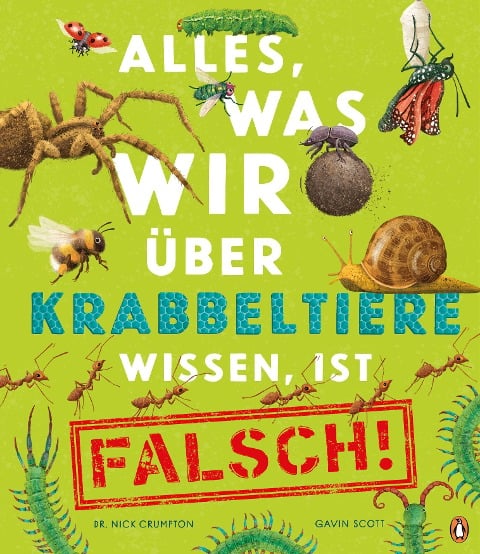 ALLES, WAS WIR ÜBER KRABBELTIERE WISSEN, IST

FALSCH!

DR. NICK CRUMPTON

GAVIN SCOTT